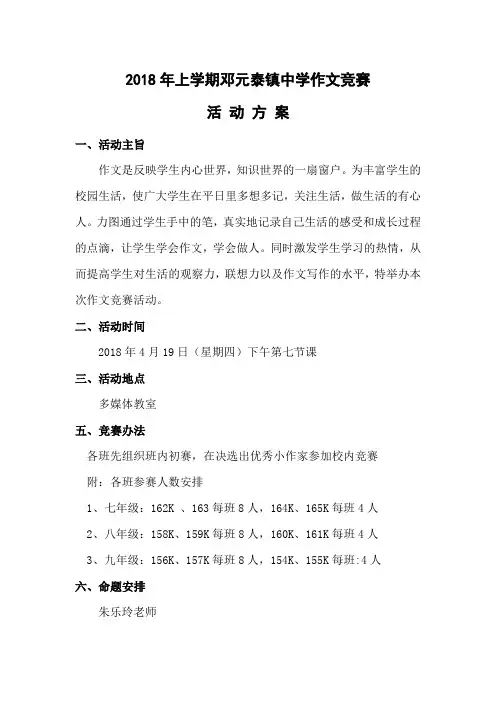 2018 年上学期邓元泰镇中学作文竞赛

活 动 方 案

一、活动主旨

作文是反映学生内心世界，知识世界的一扇窗户。为丰富学生的校园生活，使广大学生在平日里多想多记，关注生活，做生活的有心人。力图通过学生手中的笔，真实地记录自己生活的感受和成长过程的点滴，让学生学会作文，学会做人。同时激发学生学习的热情，从而提高学生对生活的观察力，联想力以及作文写作的水平，特举办本次作文竞赛活动。

二、活动时间

2018 年 4 月 19 日（星期四）下午第七节课

三、活动地点

多媒体教室

五、竞赛办法

各班先组织班内初赛，在决选出优秀小作家参加校内竞赛

附：各班参赛人数安排

1、七年级：162K 、163 每班 8 人，164K、165K 每班 4 人

2、八年级：158K、159K 每班 8 人，160K、161K 每班 4 人

3、九年级：156K、157K 每班 8 人，154K、155K 每班:4 人

六、命题安排

朱乐玲老师